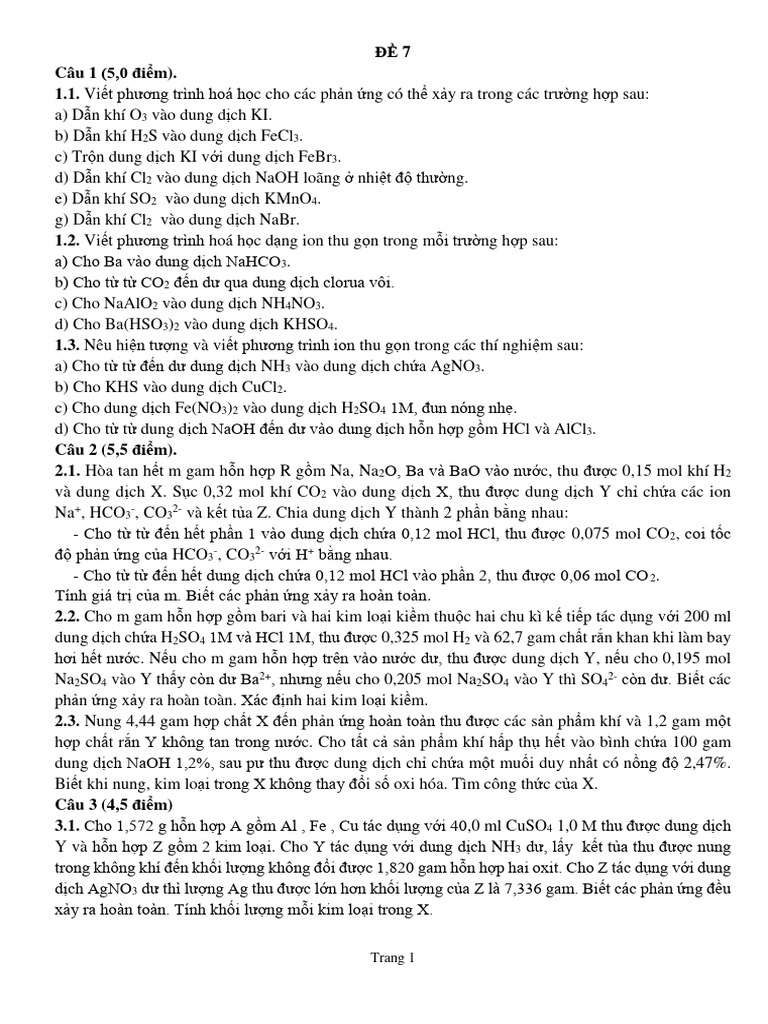 ĐỀ 7

Câu 1 (5,0 điểm).

1.1. Viết phương trình hoá học cho các phản ứng có thể xảy ra trong các trường hợp sau:
a) Dẫn khí $O_3$ vào dung dịch KI.
b) Dẫn khí $H_2S$ vào dung dịch $FeCl_3$.
c) Trộn dung dịch KI với dung dịch $FeBr_3$.
d) Dẫn khí $Cl_2$ vào dung dịch NaOH loãng ở nhiệt độ thường.
e) Dẫn khí $SO_2$ vào dung dịch $KMnO_4$.
g) Dẫn khí $Cl_2$ vào dung dịch NaBr.

1.2. Viết phương trình hoá học dạng ion thu gọn trong mỗi trường hợp sau:
a) Cho Ba vào dung dịch $NaHCO_3$.
b) Cho từ từ $CO_2$ đến dư qua dung dịch clorua vôi.
c) Cho $NaAlO_2$ vào dung dịch $NH_4NO_3$.
d) Cho $Ba(HSO_3)_2$ vào dung dịch $KHSO_4$.

1.3. Nêu hiện tượng và viết phương trình ion thu gọn trong các thí nghiệm sau:
a) Cho từ từ đến dư dung dịch $NH_3$ vào dung dịch chứa $AgNO_3$.
b) Cho KHS vào dung dịch $CuCl_2$.
c) Cho dung dịch $Fe(NO_3)_2$ vào dung dịch $H_2SO_4$ 1M, đun nóng nhẹ.
d) Cho từ từ dung dịch NaOH đến dư vào dung dịch hỗn hợp gồm HCl và $AlCl_3$.

Câu 2 (5,5 điểm).

2.1. Hòa tan hết m gam hỗn hợp R gồm Na, $Na_2O$, Ba và BaO vào nước, thu được 0,15 mol khí $H_2$ và dung dịch X. Sục 0,32 mol khí $CO_2$ vào dung dịch X, thu được dung dịch Y chỉ chứa các ion $Na^+$, $HCO_3^-$, $CO_3^{2-}$ và kết tủa Z. Chia dung dịch Y thành 2 phần bằng nhau:
- Cho từ từ đến hết phần 1 vào dung dịch chứa 0,12 mol HCl, thu được 0,075 mol $CO_2$, coi tốc độ phản ứng của $HCO_3^-$, $CO_3^{2-}$ với $H^+$ bằng nhau.
- Cho từ từ đến hết dung dịch chứa 0,12 mol HCl vào phần 2, thu được 0,06 mol $CO_2$.
Tính giá trị của m. Biết các phản ứng xảy ra hoàn toàn.

2.2. Cho m gam hỗn hợp gồm bari và hai kim loại kiềm thuộc hai chu kì kế tiếp tác dụng với 200 ml dung dịch chứa $H_2SO_4$ 1M và HCl 1M, thu được 0,325 mol $H_2$ và 62,7 gam chất rắn khan khi làm bay hơi hết nước. Nếu cho m gam hỗn hợp trên vào nước dư, thu được dung dịch Y, nếu cho 0,195 mol $Na_2SO_4$ vào Y thấy còn dư $Ba^{2+}$, nhưng nếu cho 0,205 mol $Na_2SO_4$ vào Y thì $SO_4^{2-}$ còn dư. Biết các phản ứng xảy ra hoàn toàn. Xác định hai kim loại kiềm.

2.3. Nung 4,44 gam hợp chất X đến phản ứng hoàn toàn thu được các sản phẩm khí và 1,2 gam một hợp chất rắn Y không tan trong nước. Cho tất cả sản phẩm khí hấp thụ hết vào bình chứa 100 gam dung dịch NaOH 1,2%, sau pư thu được dung dịch chỉ chứa một muối duy nhất có nồng độ 2,47%. Biết khi nung, kim loại trong X không thay đổi số oxi hóa. Tìm công thức của X.

Câu 3 (4,5 điểm)

3.1. Cho 1,572 g hỗn hợp A gồm Al , Fe , Cu tác dụng với 40,0 ml $CuSO_4$ 1,0 M thu được dung dịch Y và hỗn hợp Z gồm 2 kim loại. Cho Y tác dụng với dung dịch $NH_3$ dư, lấy kết tủa thu được nung trong không khí đến khối lượng không đổi được 1,820 gam hỗn hợp hai oxit. Cho Z tác dụng với dung dịch $AgNO_3$ dư thì lượng Ag thu được lớn hơn khối lượng của Z là 7,336 gam. Biết các phản ứng đều xảy ra hoàn toàn. Tính khối lượng mỗi kim loại trong X.

Trang 1